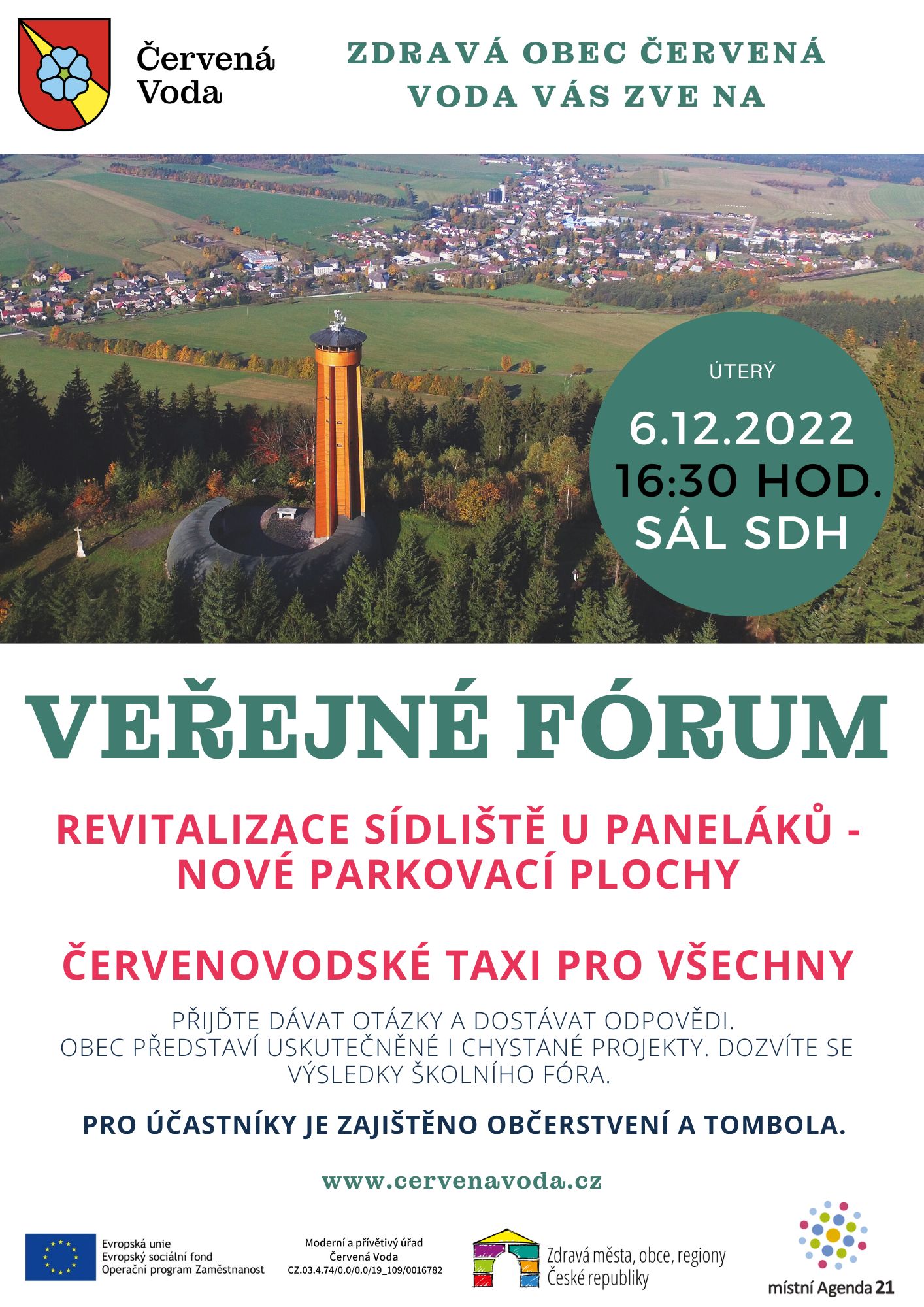 Červená Voda

ZDRAVÁ OBEC ČERVENÁ VODA VÁS ZVE NA

ÚTERÝ

6.12.2022
16:30 HOD.
SÁL SDH

VEŘEJNÉ FÓRUM

REVITALIZACE SÍDLIŠTĚ U PANELÁKŮ - NOVÉ PARKOVACÍ PLOCHY

ČERVENOVODSKÉ TAXI PRO VŠECHNY

PŘIJĎTE DÁVAT OTÁZKY A DOSTÁVAT ODPOVĚDI. OBEC PŘEDSTAVÍ USKUTEČNĚNÉ I CHYSTANÉ PROJEKTY. DOZVÍTE SE VÝSLEDKY ŠKOLNÍHO FÓRA.

PRO ÚČASTNÍKY JE ZAJIŠTĚNO OBČERSTVENÍ A TOMBOLA.

www.cervenavoda.cz

Evropská unie
Evropský sociální fond
Operační program Zaměstnanost

Moderní a přívětivý úřad
Červená Voda
CZ.03.4.74/0.0/0.0/19_109/0016782

Zdravá města, obce, regiony České republiky

místní Agenda 21